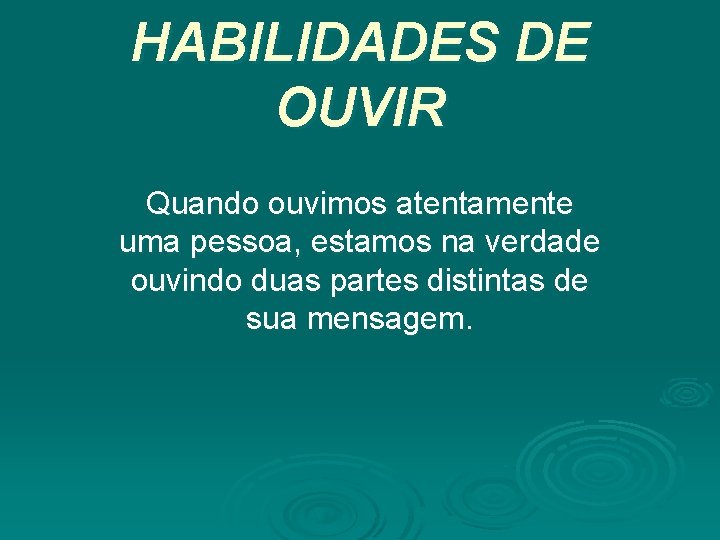 HABILIDADES DE OUVIR

Quando ouvimos atentamente uma pessoa, estamos na verdade ouvindo duas partes distintas de sua mensagem.